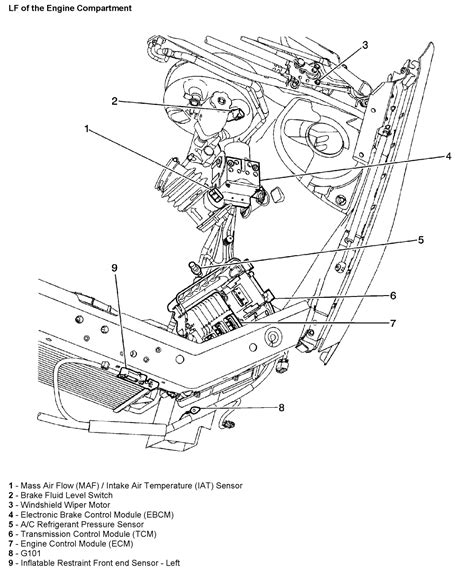 LF of the Engine Compartment

3

2

1

4

5

9

6

7

8

1 - Mass Air Flow (MAF) / Intake Air Temperature (IAT) Sensor
2 - Brake Fluid Level Switch
3 - Windshield Wiper Motor
4 - Electronic Brake Control Module (EBCM)
5 - A/C Refrigerant Pressure Sensor
6 - Transmission Control Module (TCM)
7 - Engine Control Module (ECM)
8 - G101
9 - Inflatable Restraint Front end Sensor - Left